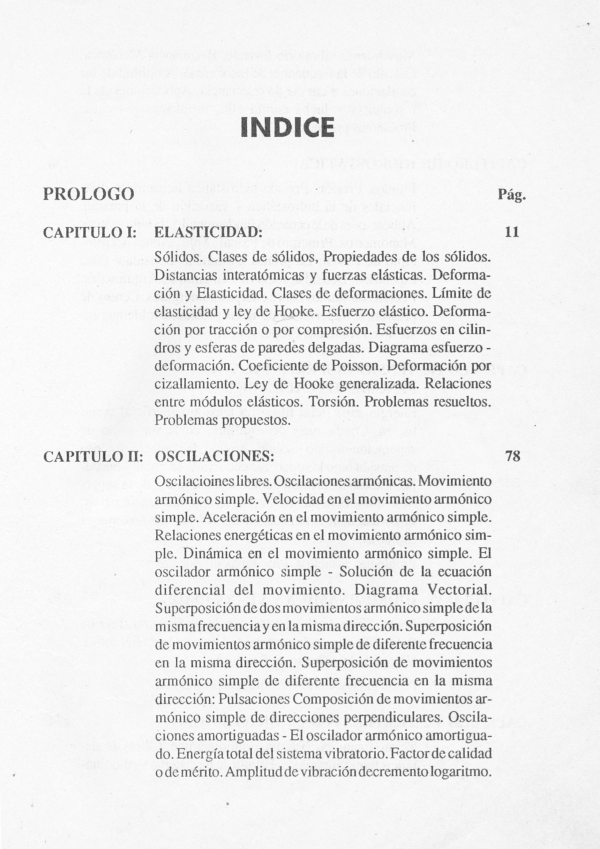 INDICE

PROLOGO Pág.

CAPITULO I: ELASTICIDAD: 11

Sólidos. Clases de sólidos, Propiedades de los sólidos. Distancias interatómicas y fuerzas elásticas. Deformación y Elasticidad. Clases de deformaciones. Límite de elasticidad y ley de Hooke. Esfuerzo elástico. Deformación por tracción o por compresión. Esfuerzos en cilindros y esferas de paredes delgadas. Diagrama esfuerzo - deformación. Coeficiente de Poisson. Deformación por cizallamiento. Ley de Hooke generalizada. Relaciones entre módulos elásticos. Torsión. Problemas resueltos. Problemas propuestos.

CAPITULO II: OSCILACIONES: 78

Oscilacioines libres. Oscilaciones armónicas. Movimiento armónico simple. Velocidad en el movimiento armónico simple. Aceleración en el movimiento armónico simple. Relaciones energéticas en el movimiento armónico simple. Dinámica en el movimiento armónico simple. El oscilador armónico simple - Solución de la ecuación diferencial del movimiento. Diagrama Vectorial. Superposición de dos movimientos armónico simple de la misma frecuencia y en la misma dirección. Superposición de movimientos armónico simple de diferente frecuencia en la misma dirección. Superposición de movimientos armónico simple de diferente frecuencia en la misma dirección: Pulsaciones Composición de movimientos armónico simple de direcciones perpendiculares. Oscilaciones amortiguadas - El oscilador armónico amortiguado. Energía total del sistema vibratorio. Factor de calidad o de mérito. Amplitud de vibración decremento logaritmo.